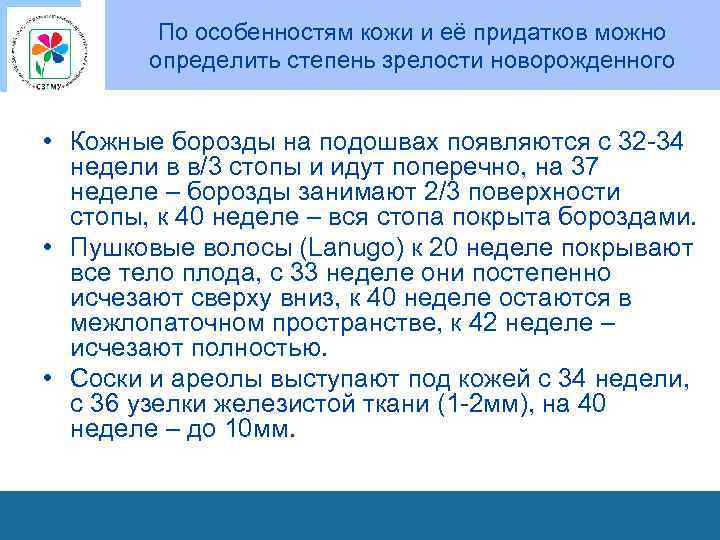 СЗГМУ

По особенностям кожи и её придатков можно определить степень зрелости новорожденного

• Кожные борозды на подошвах появляются с 32-34 недели в в/3 стопы и идут поперечно, на 37 неделе – борозды занимают 2/3 поверхности стопы, к 40 неделе – вся стопа покрыта бороздами.
• Пушковые волосы (Lanugo) к 20 неделе покрывают все тело плода, с 33 неделе они постепенно исчезают сверху вниз, к 40 неделе остаются в межлопаточном пространстве, к 42 неделе – исчезают полностью.
• Соски и ареолы выступают под кожей с 34 недели, с 36 узелки железистой ткани (1-2мм), на 40 неделе – до 10мм.